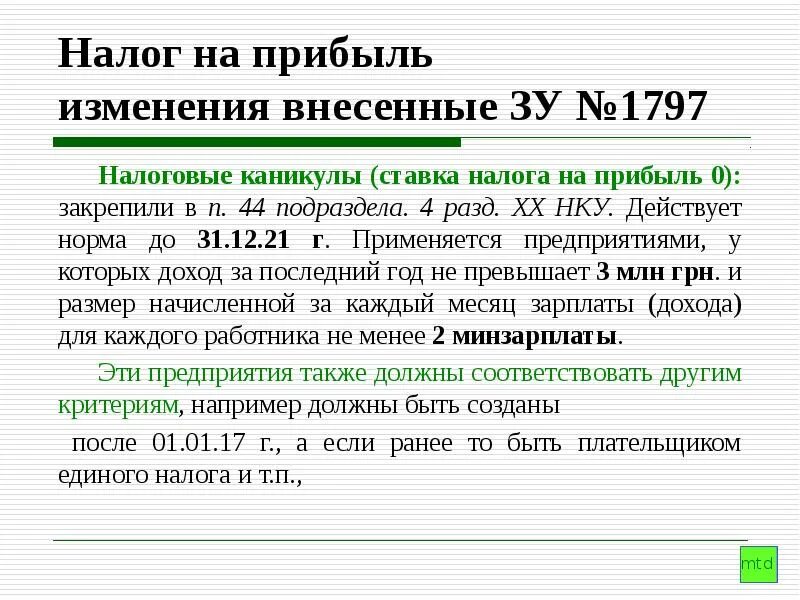 Налог на прибыль изменения внесенные ЗУ №1797

Налоговые каникулы (ставка налога на прибыль 0): закрепили в п. 44 подраздела. 4 разд. XX НКУ. Действует норма до 31.12.21 г. Применяется предприятиями, у которых доход за последний год не превышает 3 млн грн. и размер начисленной за каждый месяц зарплаты (дохода) для каждого работника не менее 2 минзарплаты.

Эти предприятия также должны соответствовать другим критериям, например должны быть созданы

после 01.01.17 г., а если ранее то быть плательщиком единого налога и т.п.,

mtd